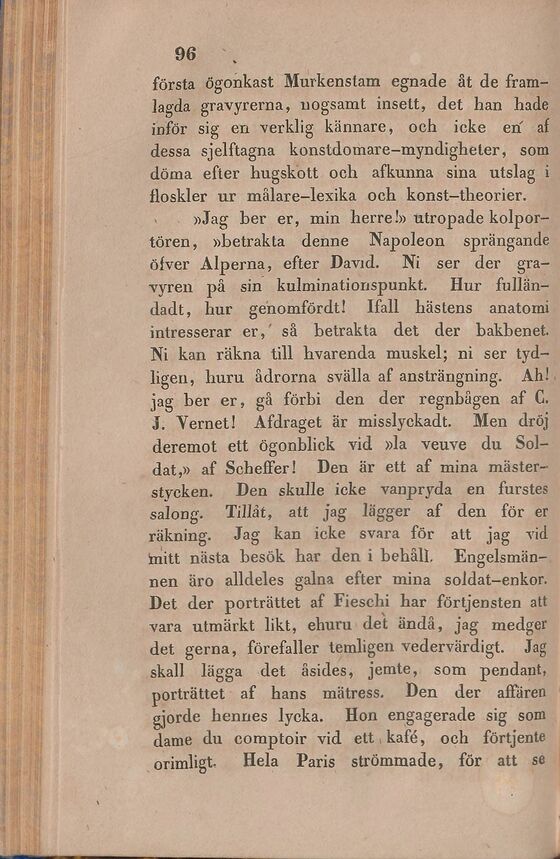 96

första ögonkast Murkenstam egnade åt de framlagda gravyrerna, nogsamt insett, det han hade inför sig en verklig kännare, och icke en af dessa sjelftagna konstdomare-myndigheter, som döma efter hugskott och afkunna sina utslag i floskler ur målare-lexika och konst-theorier.

»Jag ber er, min herre!» utropade kolportören, »betrakta denne Napoleon sprängande öfver Alperna, efter David. Ni ser der gravyren på sin kulminationspunkt. Hur fulländadt, hur genomfördt! Ifall hästens anatomi intresserar er, så betrakta det der bakbenet. Ni kan räkna till hvarenda muskel; ni ser tydligen, huru ådrorna svälla af ansträngning. Ah! jag ber er, gå förbi den der regnbågen af C. J. Vernet! Afdraget är misslyckadt. Men dröj deremot ett ögonblick vid »la veuve du Soldat,» af Scheffer! Den är ett af mina mästerstycken. Den skulle icke vanpryda en furstes salong. Tillåt, att jag lägger af den för er räkning. Jag kan icke svara för att jag vid mitt nästa besök har den i behåll. Engelsmännen äro alldeles galna efter mina soldat-enkor. Det der porträttet af Fieschi har förtjensten att vara utmärkt likt, ehuru det ändå, jag medger det gerna, förefaller temligen vedervärdigt. Jag skall lägga det åsides, jemte, som pendant, porträttet af hans mätress. Den der affären gjorde hennes lycka. Hon engagerade sig som dame du comptoir vid ett kafé, och förtjente orimligt. Hela Paris strömmade, för att se